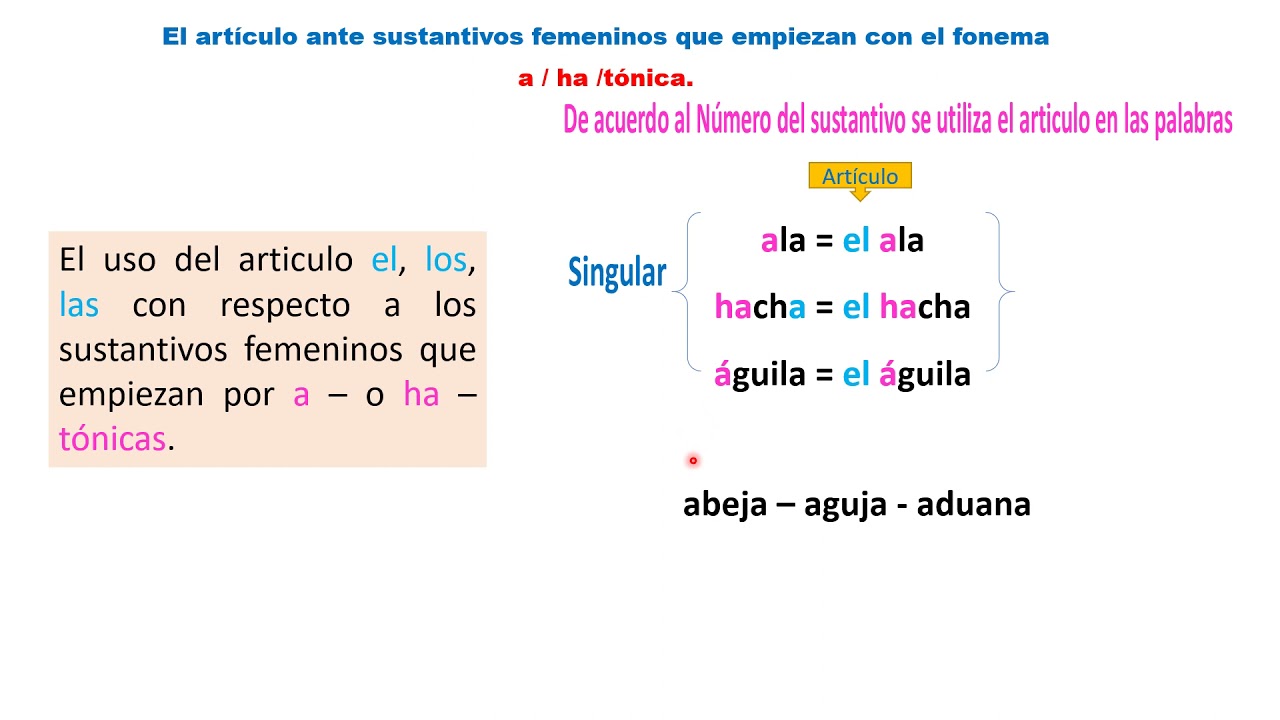 El artículo ante sustantivos femeninos que empiezan con el fonema

a / ha /tónica.

De acuerdo al Número del sustantivo se utiliza el articulo en las palabras

El uso del articulo el, los, las con respecto a los sustantivos femeninos que empiezan por a – o ha – tónicas.

Artículo

Singular

ala = el ala

hacha = el hacha

águila = el águila

abeja – aguja - aduana